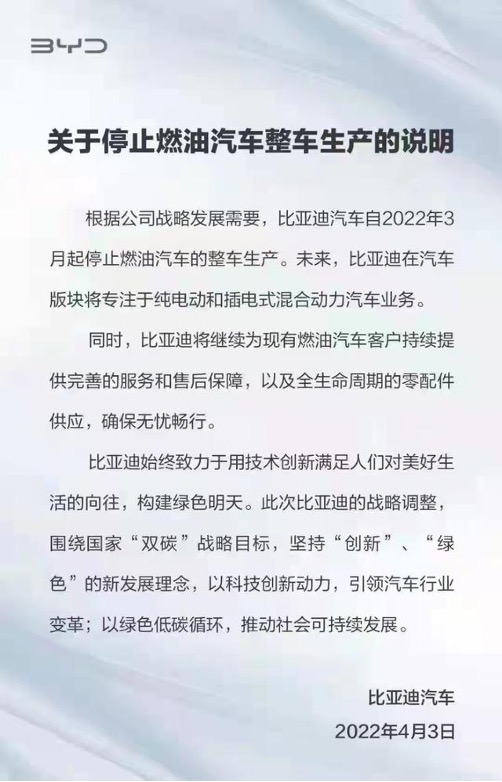 BYD

关于停止燃油汽车整车生产的说明

根据公司战略发展需要，比亚迪汽车自2022年3月起停止燃油汽车的整车生产。未来，比亚迪在汽车版块将专注于纯电动和插电式混合动力汽车业务。

同时，比亚迪将继续为现有燃油汽车客户持续提供完善的服务和售后保障，以及全生命周期的零配件供应，确保无忧畅行。

比亚迪始终致力于用技术创新满足人们对美好生活的向往，构建绿色明天。此次比亚迪的战略调整，围绕国家“双碳”战略目标，坚持“创新”、“绿色”的新发展理念，以科技创新动力，引领汽车行业变革；以绿色低碳循环，推动社会可持续发展。

比亚迪汽车
2022年4月3日